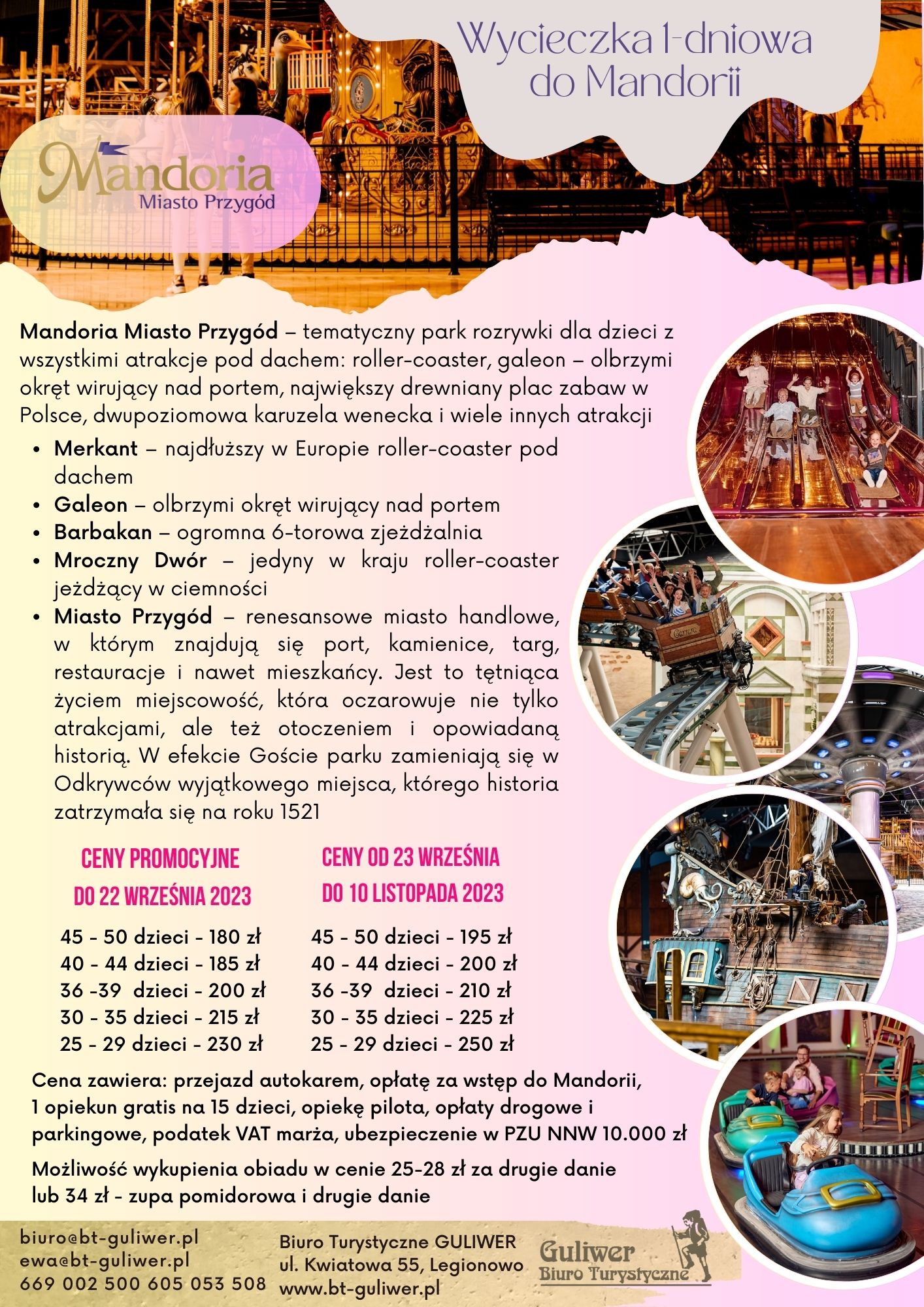 Wycieczka 1-dniowa do Mandorii

Mandoria
Miasto Przygód

Mandoria Miasto Przygód – tematyczny park rozrywki dla dzieci z wszystkimi atrakcje pod dachem: roller-coaster, galeon – olbrzymi okręt wirujący nad portem, największy drewniany plac zabaw w Polsce, dwupoziomowa karuzela wenecka i wiele innych atrakcji

- Merkant – najdłuższy w Europie roller-coaster pod dachem
- Galeon – olbrzymi okręt wirujący nad portem
- Barbakan – ogromna 6-torowa zjeżdżalnia
- Mroczny Dwór – jedyny w kraju roller-coaster jeżdżący w ciemności
- Miasto Przygód – renesansowe miasto handlowe, w którym znajdują się port, kamienice, targ, restauracje i nawet mieszkańcy. Jest to tętniąca życiem miejscowość, która oczarowuje nie tylko atrakcjami, ale też otoczeniem i opowiadaną historią. W efekcie Goście parku zamieniają się w Odkrywców wyjątkowego miejsca, którego historia zatrzymała się na roku 1521

CENY PROMOCYJNE
DO 22 WRZEŚNIA 2023

45 - 50 dzieci - 180 zł
40 - 44 dzieci - 185 zł
36 -39 dzieci - 200 zł
30 - 35 dzieci - 215 zł
25 - 29 dzieci - 230 zł

CENY OD 23 WRZEŚNIA
DO 10 LISTOPADA 2023

45 - 50 dzieci - 195 zł
40 - 44 dzieci - 200 zł
36 -39 dzieci - 210 zł
30 - 35 dzieci - 225 zł
25 - 29 dzieci - 250 zł

Cena zawiera: przejazd autokarem, opłatę za wstęp do Mandorii, 1 opiekun gratis na 15 dzieci, opiekę pilota, opłaty drogowe i parkingowe, podatek VAT marża, ubezpieczenie w PZU NNW 10.000 zł

Możliwość wykupienia obiadu w cenie 25-28 zł za drugie danie lub 34 zł - zupa pomidorowa i drugie danie

biuro@bt-guliwer.pl
ewa@bt-guliwer.pl
669 002 500 605 053 508

Biuro Turystyczne GULIWER
ul. Kwiatowa 55, Legionowo
www.bt-guliwer.pl

Guliwer
Biuro Turystyczne